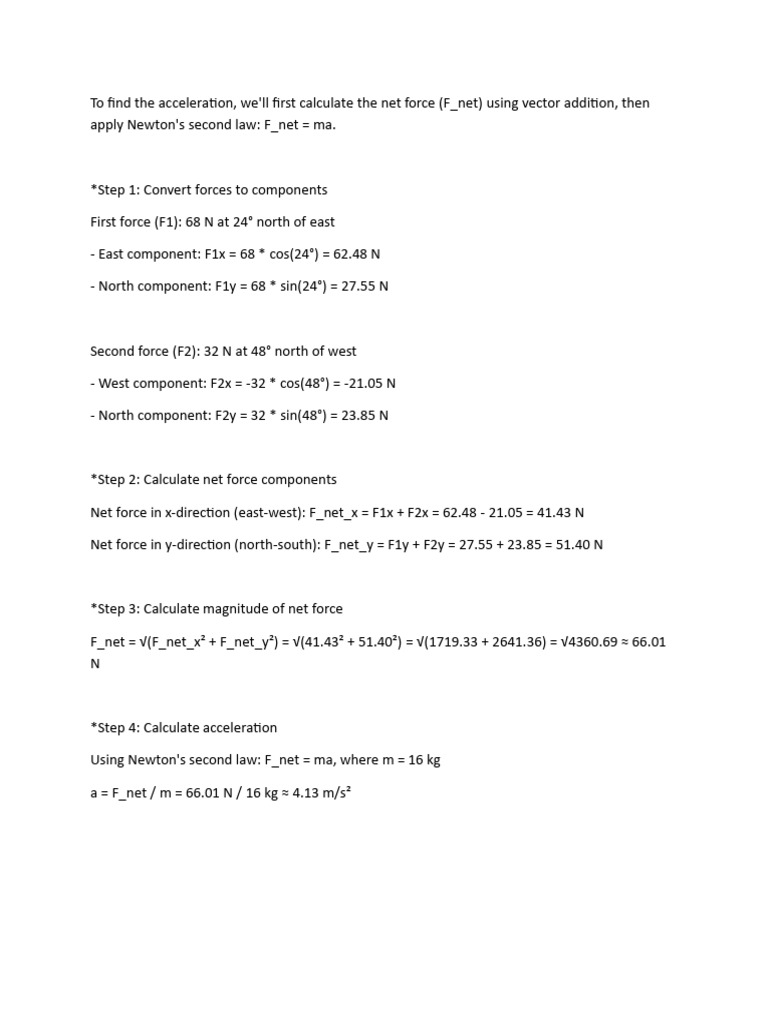 To find the acceleration, we'll first calculate the net force (F_net) using vector addition, then apply Newton's second law: F_net = ma.

*Step 1: Convert forces to components

First force (F1): 68 N at 24° north of east

- East component: F1x = 68 * cos(24°) = 62.48 N

- North component: F1y = 68 * sin(24°) = 27.55 N

Second force (F2): 32 N at 48° north of west

- West component: F2x = -32 * cos(48°) = -21.05 N

- North component: F2y = 32 * sin(48°) = 23.85 N

*Step 2: Calculate net force components

Net force in x-direction (east-west): F_net_x = F1x + F2x = 62.48 - 21.05 = 41.43 N

Net force in y-direction (north-south): F_net_y = F1y + F2y = 27.55 + 23.85 = 51.40 N

*Step 3: Calculate magnitude of net force

F_net = √(F_net_x² + F_net_y²) = √(41.43² + 51.40²) = √(1719.33 + 2641.36) = √4360.69 ≈ 66.01 N

*Step 4: Calculate acceleration

Using Newton's second law: F_net = ma, where m = 16 kg

a = F_net / m = 66.01 N / 16 kg ≈ 4.13 m/s²